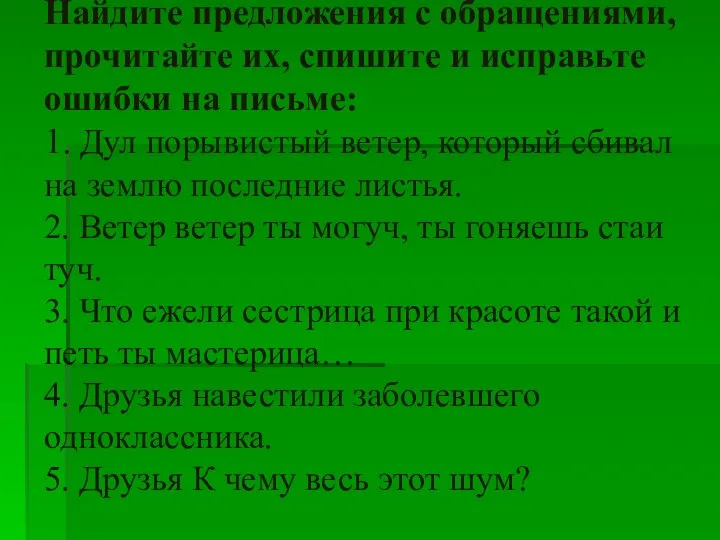 Найдите предложения с обращениями, прочитайте их, спишите и исправьте ошибки на письме:

1. Дул порывистый ветер, который сбивал на землю последние листья.
2. Ветер ветер ты могуч, ты гоняешь стаи туч.
3. Что ежели сестрица при красоте такой и петь ты мастерица…
4. Друзья навестили заболевшего одноклассника.
5. Друзья К чему весь этот шум?